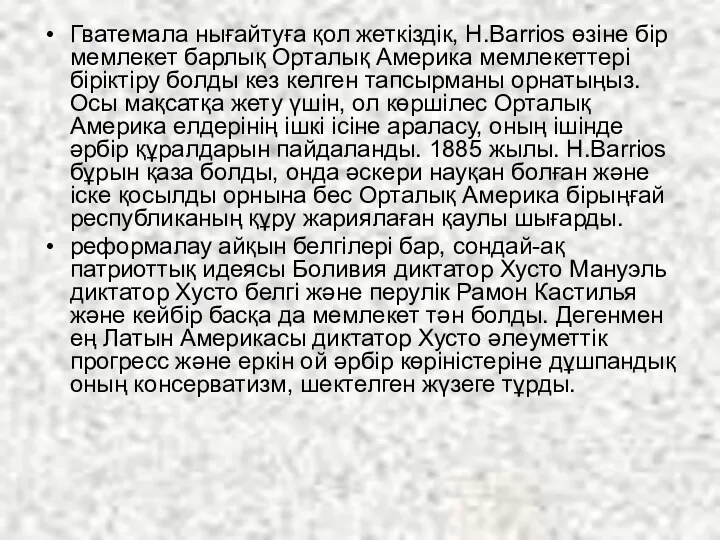 • Гватемала нығайтуға қол жеткіздік, H.Barrios өзіне бір мемлекет барлық Орталық Америка мемлекеттері біріктіру болды кез келген тапсырманы орнатыңыз. Осы мақсатқа жету үшін, ол көршілес Орталық Америка елдерінің ішкі ісіне араласу, оның ішінде әрбір құралдарын пайдаланды. 1885 жылы. H.Barrios бұрын қаза болды, онда әскери науқан болған және іске қосылды орнына бес Орталық Америка бірыңғай республиканың құру жариялаған қаулы шығарды.

• реформалау айқын белгілері бар, сондай-ақ патриоттық идеясы Боливия диктатор Хусто Мануэль диктатор Хусто белгі және перулік Рамон Кастилья және кейбір басқа да мемлекет тән болды. Дегенмен ең Латын Америкасы диктатор Хусто әлеуметтік прогресс және еркін ой әрбір көріністеріне дұшпандық оның консерватизм, шектелген жүзеге тұрды.